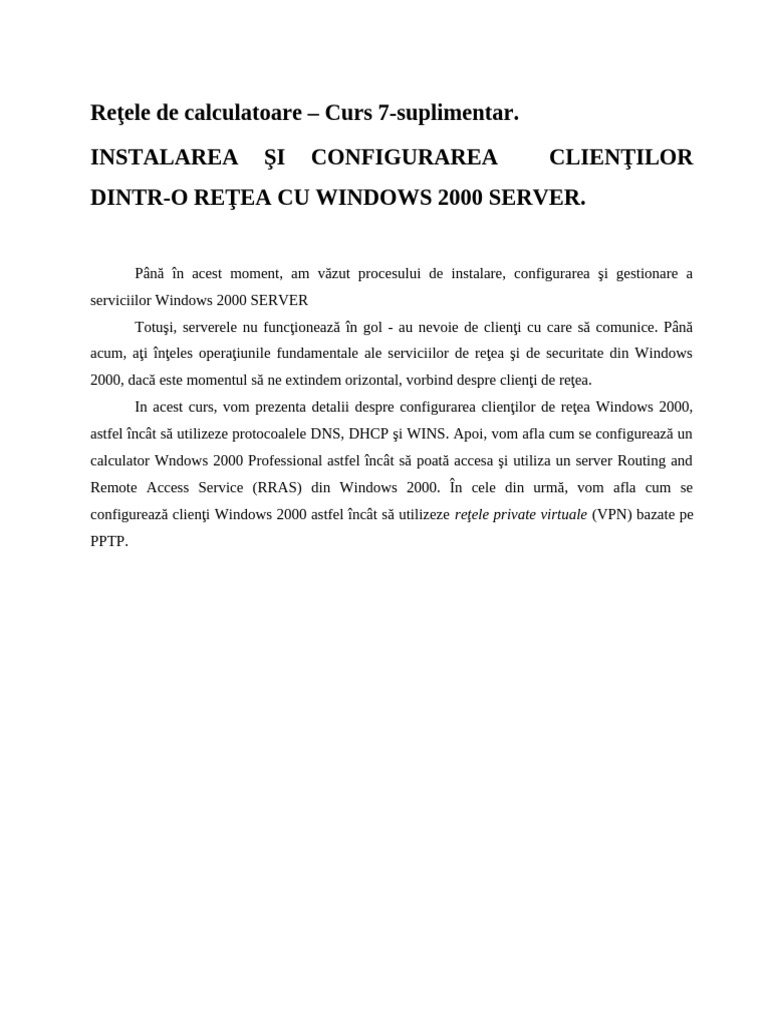 Reţele de calculatoare – Curs 7-suplimentar.

INSTALAREA ŞI CONFIGURAREA CLIENŢILOR DINTR-O REŢEA CU WINDOWS 2000 SERVER.

Până în acest moment, am văzut procesului de instalare, configurarea şi gestionare a serviciilor Windows 2000 SERVER

Totuşi, serverele nu funcţionează în gol - au nevoie de clienţi cu care să comunice. Până acum, aţi înţeles operaţiunile fundamentale ale serviciilor de reţea şi de securitate din Windows 2000, dacă este momentul să ne extindem orizontal, vorbind despre clienţi de reţea.

In acest curs, vom prezenta detalii despre configurarea clienţilor de reţea Windows 2000, astfel încât să utilizeze protocoalele DNS, DHCP şi WINS. Apoi, vom afla cum se configurează un calculator Wndows 2000 Professional astfel încât să poată accesa şi utiliza un server Routing and Remote Access Service (RRAS) din Windows 2000. În cele din urmă, vom afla cum se configurează clienţi Windows 2000 astfel încât să utilizeze reţele private virtuale (VPN) bazate pe PPTP.